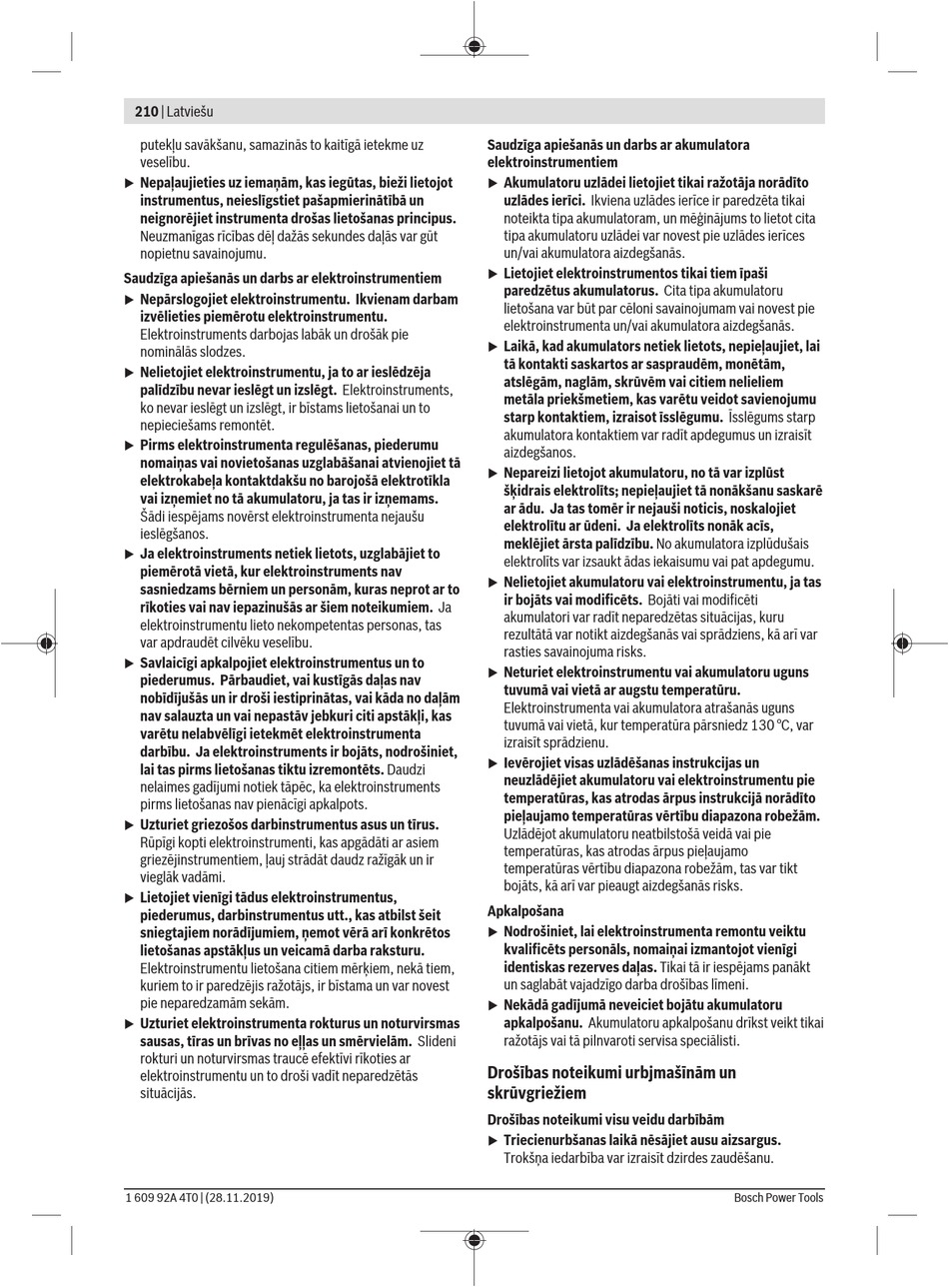 210 | Latviešu

putekļu savākšanu, samazinās to kaitīgā ietekme uz veselību.

▶ Nepaļaujieties uz iemaņām, kas iegūtas, bieži lietojot instrumentus, neieslīgstiet pašapmierinātībā un neignorējiet instrumenta drošas lietošanas principus. Neuzmanīgas rīcības dēļ dažās sekundes daļās var gūt nopietnu savainojumu.

Saudzīga apiešanās un darbs ar elektroinstrumentiem

▶ Nepārslogojiet elektroinstrumentu. Ikvienam darbam izvēlieties piemērotu elektroinstrumentu. Elektroinstruments darbojas labāk un drošāk pie nominālās slodzes.

▶ Nelietojiet elektroinstrumentu, ja to ar ieslēdzēja palīdzību nevar ieslēgt un izslēgt. Elektroinstruments, ko nevar ieslēgt un izslēgt, ir bīstams lietošanai un to nepieciešams remontēt.

▶ Pirms elektroinstrumenta regulēšanas, piederumu nomaiņas vai novietošanas uzglabāšanai atvienojiet tā elektrokabeļa kontaktdakšu no barojošā elektrotīkla vai izņemiet no tā akumulatoru, ja tas ir izņemams. Šādi iespējams novērst elektroinstrumenta nejaušu ieslēgšanos.

▶ Ja elektroinstruments netiek lietots, uzglabājiet to piemērotā vietā, kur elektroinstruments nav sasniedzams bērniem un personām, kuras neprot ar to rīkoties vai nav iepazinušās ar šiem noteikumiem. Ja elektroinstrumentu lieto nekompetentas personas, tas var apdraudēt cilvēku veselību.

▶ Savlaicīgi apkalpojiet elektroinstrumentus un to piederumus. Pārbaudiet, vai kustīgās daļas nav nobīdījušās un ir droši iestiprinātas, vai kāda no daļām nav salauzta un vai nepastāv jebkuri citi apstākļi, kas varētu nelabvēlīgi ietekmēt elektroinstrumenta darbību. Ja elektroinstruments ir bojāts, nodrošiniet, lai tas pirms lietošanas tiktu izremontēts. Daudzi nelaimes gadījumi notiek tāpēc, ka elektroinstruments pirms lietošanas nav pienācīgi apkalpots.

▶ Uzturiet griezošos darbinstrumentus asus un tīrus. Rūpīgi kopti elektroinstrumenti, kas apgādāti ar asiem griezējinstrumentiem, ļauj strādāt daudz ražīgāk un ir vieglāk vadāmi.

▶ Lietojiet vienīgi tādus elektroinstrumentus, piederumus, darbinstrumentus utt., kas atbilst šeit sniegtajiem norādījumiem, ņemot vērā arī konkrētos lietošanas apstākļus un veicamā darba raksturu. Elektroinstrumentu lietošana citiem mērķiem, nekā tiem, kuriem to ir paredzējis ražotājs, ir bīstama un var novest pie neparedzamām sekām.

▶ Uzturiet elektroinstrumenta rokturus un noturvirsmas sausas, tīras un brīvas no eļļas un smērvielām. Slideni rokturi un noturvirsmas traucē efektīvi rīkoties ar elektroinstrumentu un to droši vadīt neparedzētās situācijās.

Saudzīga apiešanās un darbs ar akumulatora elektroinstrumentiem

▶ Akumulatoru uzlādei lietojiet tikai ražotāja norādīto uzlādes ierīci. Ikviena uzlādes ierīce ir paredzēta tikai noteikta tipa akumulatoram, un mēģinājums to lietot cita tipa akumulatoru uzlādei var novest pie uzlādes ierīces un/vai akumulatora aizdegšanās.

▶ Lietojiet elektroinstrumentos tikai tiem īpaši paredzētus akumulatorus. Cita tipa akumulatoru lietošana var būt par cēloni savainojumam vai novest pie elektroinstrumenta un/vai akumulatora aizdegšanās.

▶ Laikā, kad akumulators netiek lietots, nepieļaujiet, lai tā kontakti saskartos ar saspraudēm, monētām, atslēgām, naglām, skrūvēm vai citiem nelieliem metāla priekšmetiem, kas varētu veidot savienojumu starp kontaktiem, izraisot īsslēgumu. Īsslēgums starp akumulatora kontaktiem var radīt apdegumus un izraisīt aizdegšanos.

▶ Nepareizi lietojot akumulatoru, no tā var izplūst šķidrais elektrolīts; nepieļaujiet tā nonākšanu saskarē ar ādu. Ja tas tomēr ir nejauši noticis, noskalojiet elektrolītu ar ūdeni. Ja elektrolīts nonāk acīs, meklējiet ārsta palīdzību. No akumulatora izplūdušais elektrolīts var izsaukt ādas iekaisumu vai pat apdegumu.

▶ Nelietojiet akumulatoru vai elektroinstrumentu, ja tas ir bojāts vai modificēts. Bojāti vai modificēti akumulatori var radīt neparedzētas situācijas, kuru rezultātā var notikt aizdegšanās vai sprādziens, kā arī var rasties savainojuma risks.

▶ Neturiet elektroinstrumentu vai akumulatoru uguns tuvumā vai vietā ar augstu temperatūru. Elektroinstrumenta vai akumulatora atrašanās uguns tuvumā vai vietā, kur temperatūra pārsniedz 130 °C, var izraisīt sprādzienu.

▶ Ievērojiet visas uzlādēšanas instrukcijas un neuzlādējiet akumulatoru vai elektroinstrumentu pie temperatūras, kas atrodas ārpus instrukcijā norādīto pieļaujamo temperatūras vērtību diapazona robežām. Uzlādējot akumulatoru neatbilstošā veidā vai pie temperatūras, kas atrodas ārpus pieļaujamo temperatūras vērtību diapazona robežām, tas var tikt bojāts, kā arī var pieaugt aizdegšanās risks.

Apkalpošana

▶ Nodrošiniet, lai elektroinstrumenta remontu veiktu kvalificēts personāls, nomaiņai izmantojot vienīgi identiskas rezerves daļas. Tikai tā ir iespējams panākt un saglabāt vajadzīgo darba drošības līmeni.

▶ Nekādā gadījumā neveiciet bojātu akumulatoru apkalpošanu. Akumulatoru apkalpošanu drīkst veikt tikai ražotājs vai tā pilnvaroti servisa speciālisti.

Drošības noteikumi urbjmašīnām un skrūvgriežiem

Drošības noteikumi visu veidu darbībām

▶ Triecienurbšanas laikā nēsājiet ausu aizsargus. Trokšņa iedarbība var izraisīt dzirdes zaudēšanu.

1 609 92A 4T0 | (28.11.2019)    Bosch Power Tools